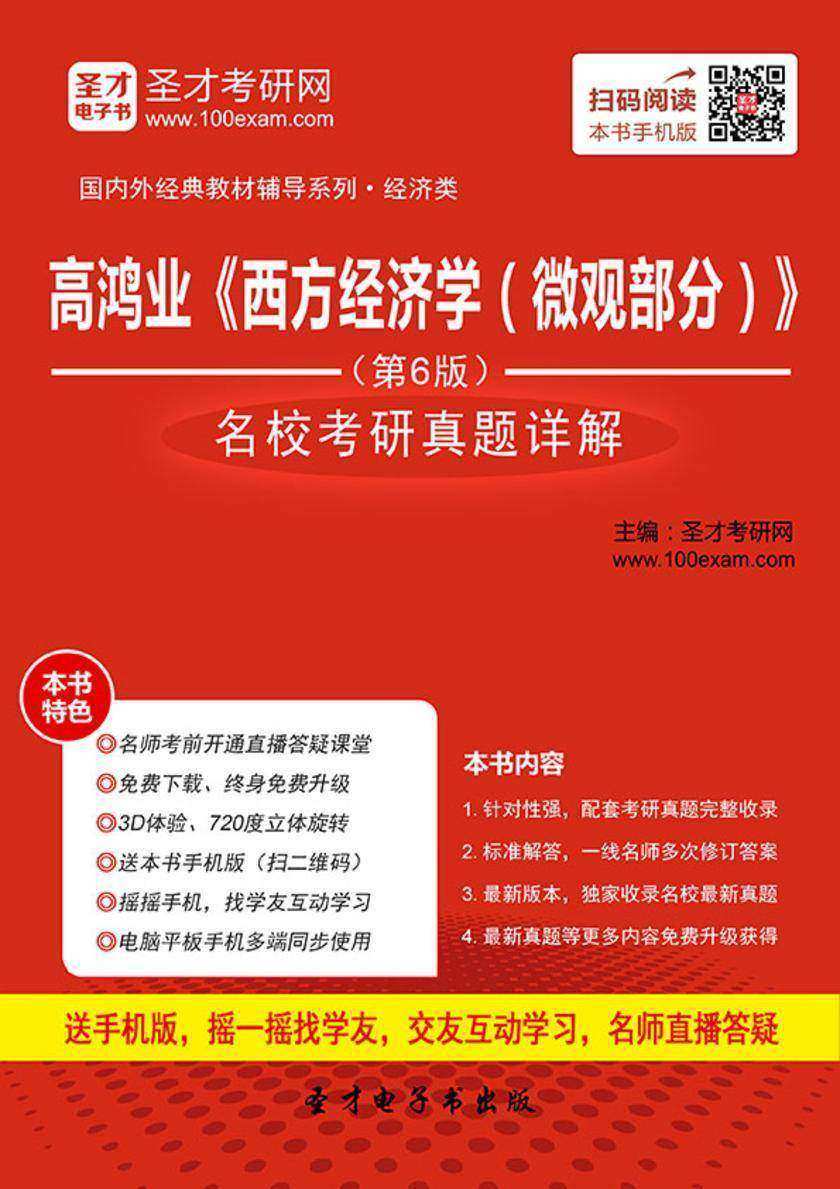 圣才电子书
圣才考研网
www.100exam.com

扫码阅读
本书手机版

国内外经典教材辅导系列·经济类

高鸿业《西方经济学（微观部分）》
（第6版）
名校考研真题详解

主编：圣才考研网
www.100exam.com

本书特色
◎名师考前开通直播答疑课堂
◎免费下载、终身免费升级
◎3D体验、720度立体旋转
◎送本书手机版（扫二维码）
◎摇摇手机，找学友互动学习
◎电脑平板手机多端同步使用

本书内容
1. 针对性强，配套考研真题完整收录
2. 标准解答，一线名师多次修订答案
3. 最新版本，独家收录名校最新真题
4. 最新真题等更多内容免费升级获得

送手机版，摇一摇找学友，交友互动学习，名师直播答疑

圣才电子书出版